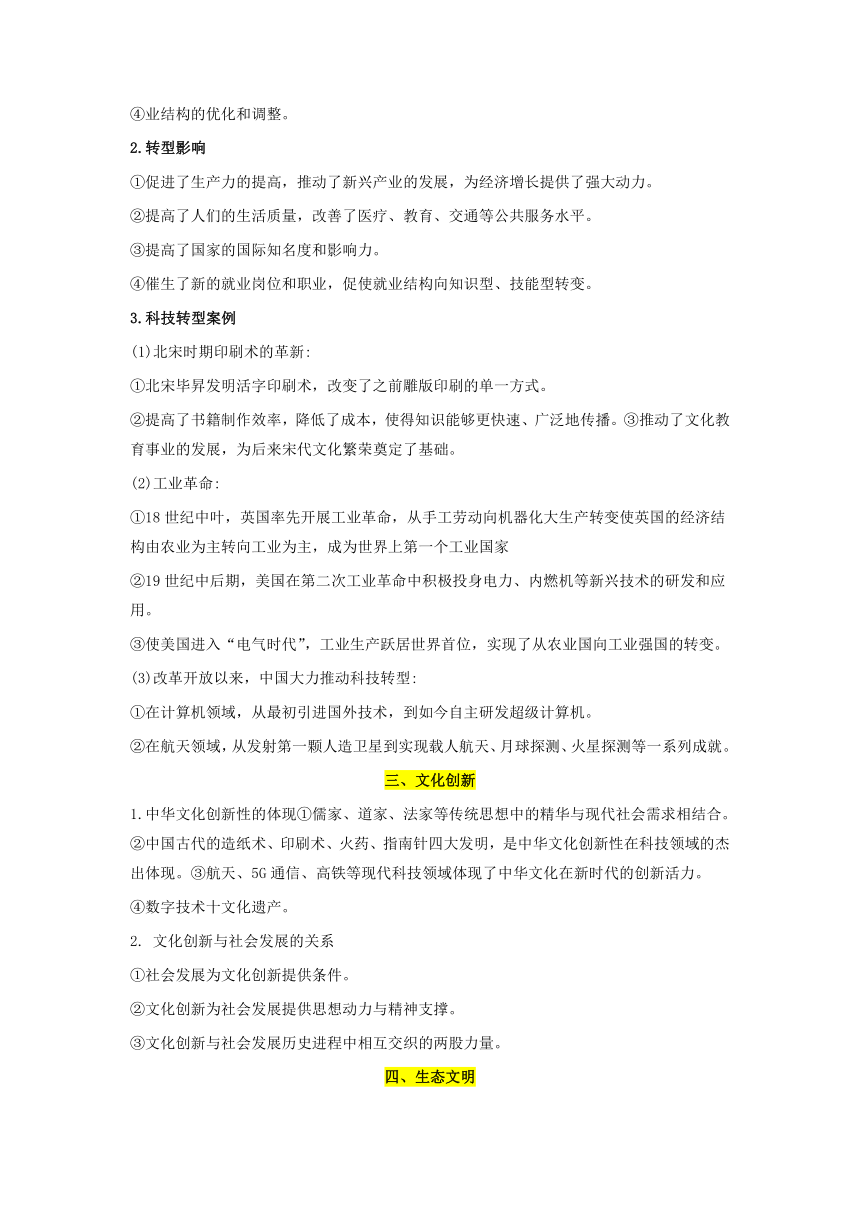 ④业结构的优化和调整。

2.转型影响

①促进了生产力的提高，推动了新兴产业的发展，为经济增长提供了强大动力。

②提高了人们的生活质量，改善了医疗、教育、交通等公共服务水平。

③提高了国家的国际知名度和影响力。

④催生了新的就业岗位和职业，促使就业结构向知识型、技能型转变。

3.科技转型案例

(1)北宋时期印刷术的革新:

①北宋毕昇发明活字印刷术，改变了之前雕版印刷的单一方式。

②提高了书籍制作效率，降低了成本，使得知识能够更快速、广泛地传播。③推动了文化教育事业的发展，为后来宋代文化繁荣奠定了基础。

(2)工业革命:

①18 世纪中叶，英国率先开展工业革命，从手工劳动向机器化大生产转变使英国的经济结构由农业为主转向工业为主，成为世界上第一个工业国家

②19 世纪中后期，美国在第二次工业革命中积极投身电力、内燃机等新兴技术的研发和应用。

③使美国进入“电气时代”，工业生产跃居世界首位，实现了从农业国向工业强国的转变。

(3)改革开放以来，中国大力推动科技转型:

①在计算机领域，从最初引进国外技术，到如今自主研发超级计算机。

②在航天领域，从发射第一颗人造卫星到实现载人航天、月球探测、火星探测等一系列成就。

三、文化创新

1.中华文化创新性的体现①儒家、道家、法家等传统思想中的精华与现代社会需求相结合。②中国古代的造纸术、印刷术、火药、指南针四大发明，是中华文化创新性在科技领域的杰出体现。③航天、5G 通信、高铁等现代科技领域体现了中华文化在新时代的创新活力。

④数字技术十文化遗产。

2. 文化创新与社会发展的关系

①社会发展为文化创新提供条件。

②文化创新为社会发展提供思想动力与精神支撑。

③文化创新与社会发展历史进程中相互交织的两股力量。

四、生态文明